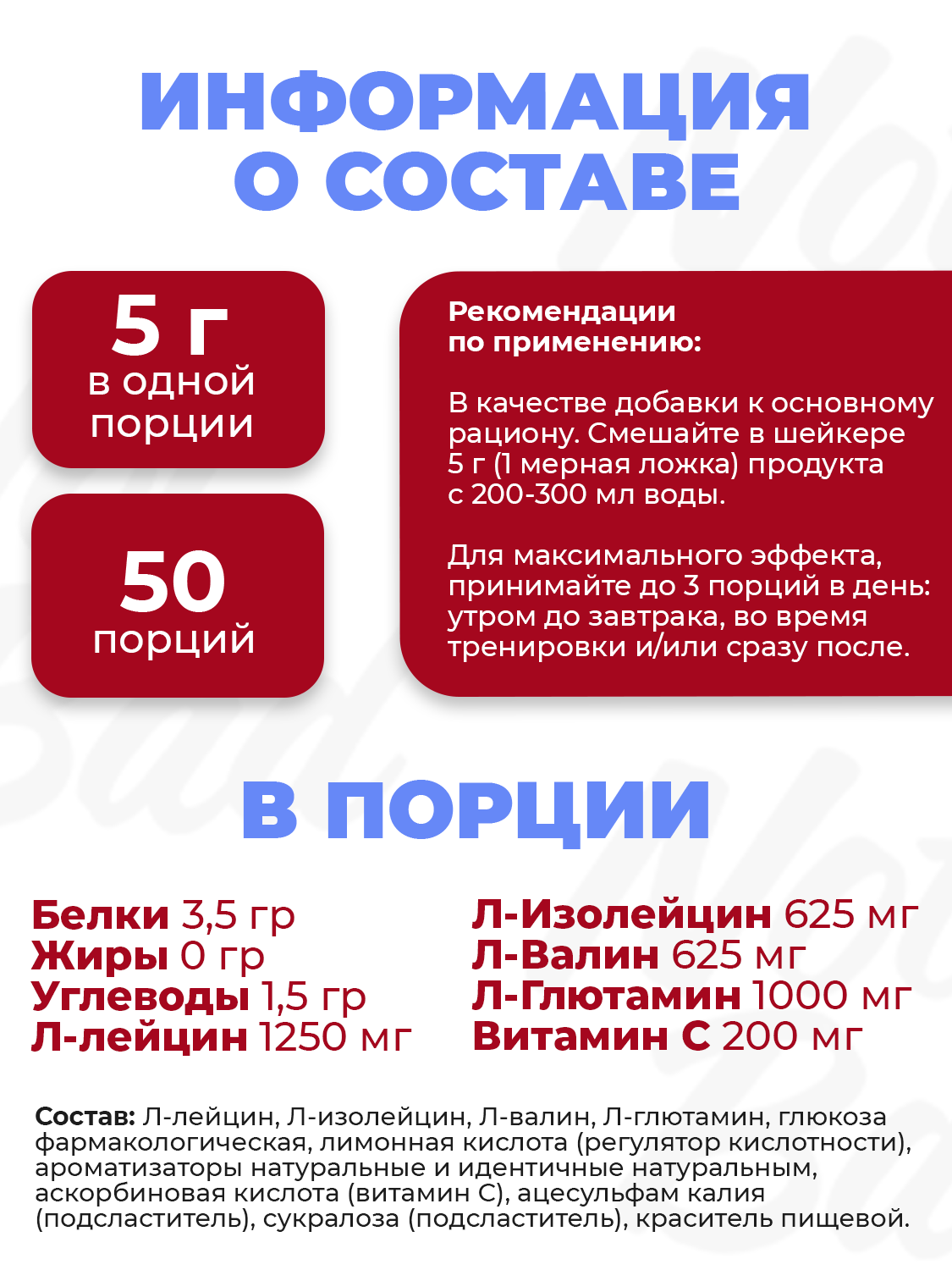 ИНФОРМАЦИЯ О СОСТАВЕ

5 г
в одной порции

50
порций

Рекомендации по применению:

В качестве добавки к основному рациону. Смешайте в шейкере 5 г (1 мерная ложка) продукта с 200-300 мл воды.

Для максимального эффекта, принимайте до 3 порций в день: утром до завтрака, во время тренировки и/или сразу после.

В ПОРЦИИ

Белки 3,5 гр
Жиры 0 гр
Углеводы 1,5 гр
Л-лейцин 1250 мг

Л-Изолейцин 625 мг
Л-Валин 625 мг
Л-Глютамин 1000 мг
Витамин С 200 мг

Состав: Л-лейцин, Л-изолейцин, Л-валин, Л-глютамин, глюкоза фармакологическая, лимонная кислота (регулятор кислотности), ароматизаторы натуральные и идентичные натуральным, аскорбиновая кислота (витамин С), ацесульфам калия (подсластитель), сукралоза (подсластитель), краситель пищевой.